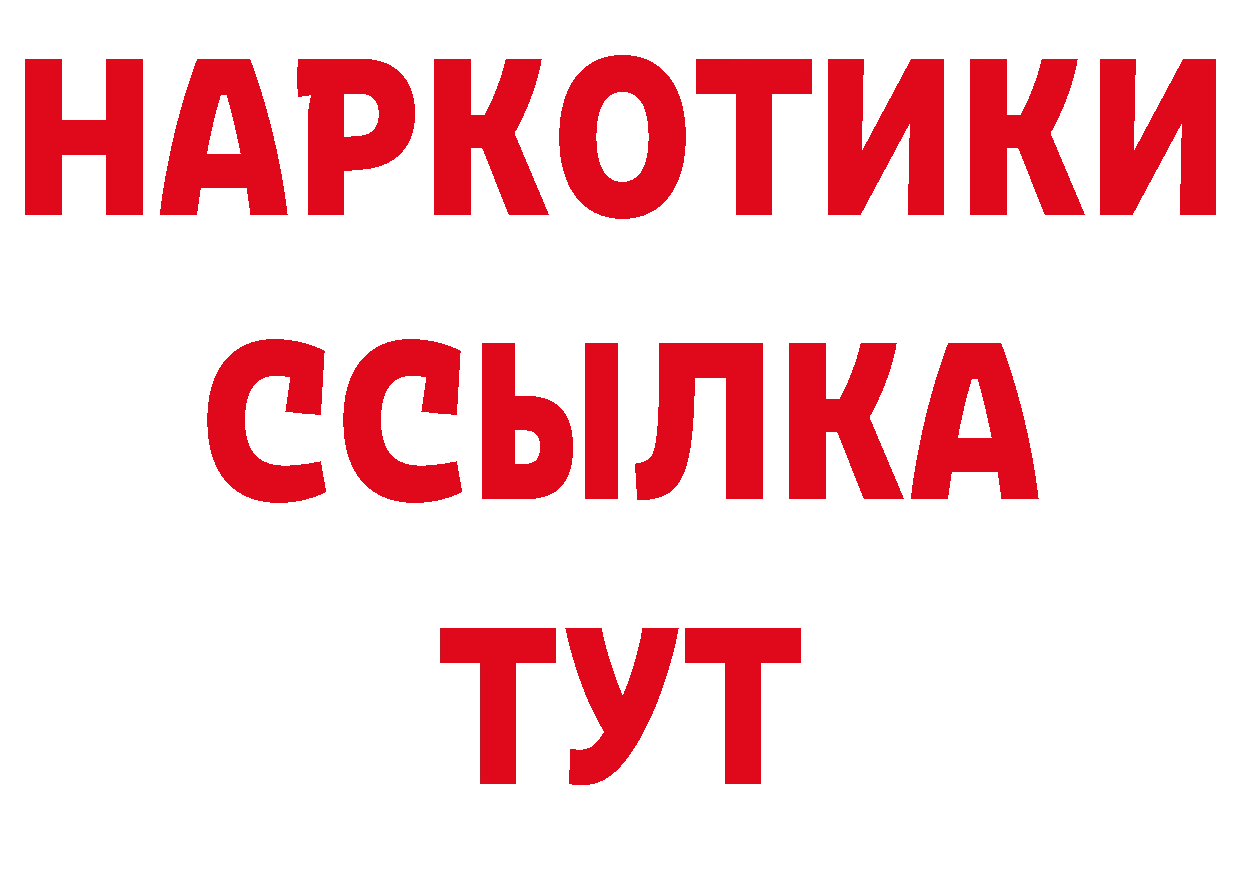 НАРКОТИКИ
ССЫЛКА
ТУТ